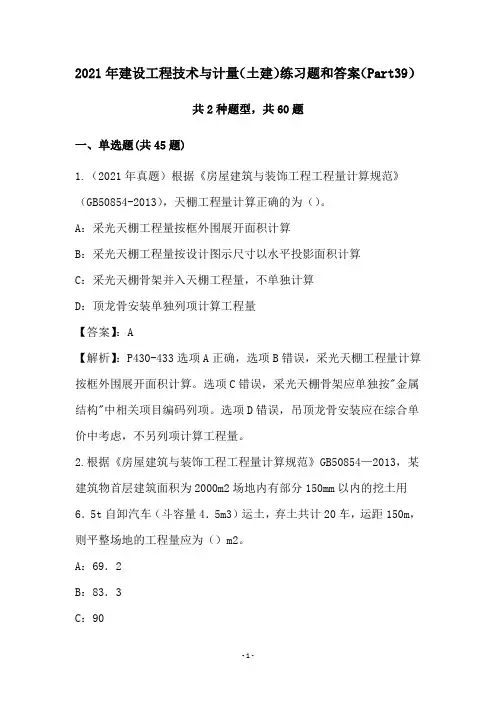 2021年建设工程技术与计量(土建)练习题和答案(Part39)

共2种题型，共60题

一、单选题(共45题)

1.（2021年真题）根据《房屋建筑与装饰工程工程量计算规范》（GB50854-2013），天棚工程量计算正确的为（）。

A：采光天棚工程量按框外围展开面积计算

B：采光天棚工程量按设计图示尺寸以水平投影面积计算

C：采光天棚骨架并入天棚工程量，不单独计算

D：顶龙骨安装单独列项计算工程量

【答案】：A

【解析】：P430-433选项A正确，选项B错误，采光天棚工程量计算按框外围展开面积计算。选项C错误，采光天棚骨架应单独按"金属结构"中相关项目编码列项。选项D错误，吊顶龙骨安装应在综合单价中考虑，不另列项计算工程量。

2.根据《房屋建筑与装饰工程工程量计算规范》GB50854—2013，某建筑物首层建筑面积为2000m2场地内有部分150mm以内的挖土用6.5t自卸汽车（斗容量4.5m3）运土，弃土共计20车，运距150m，则平整场地的工程量应为（）m2。

A：69.2

B：83.3

C：90

-1-